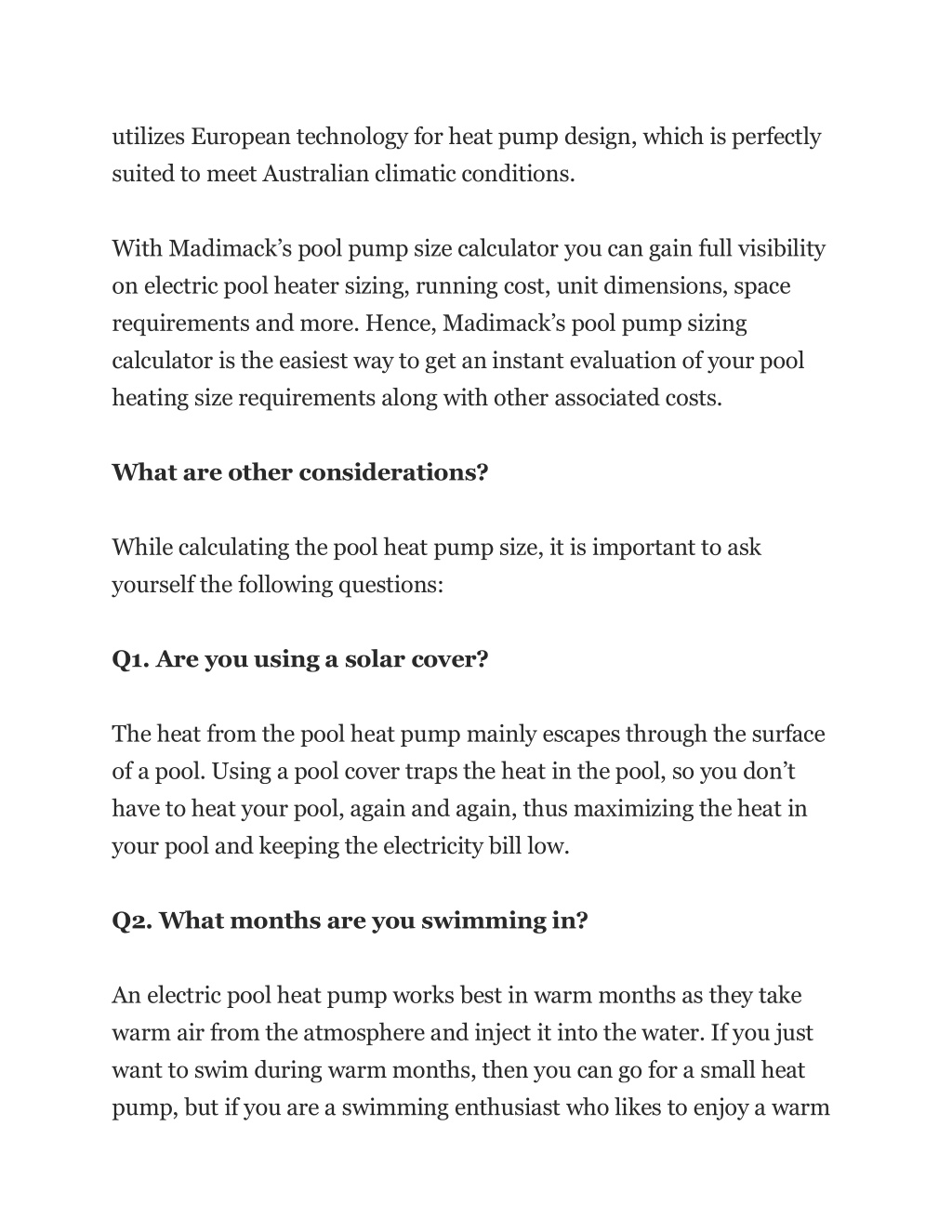 utilizes European technology for heat pump design, which is perfectly suited to meet Australian climatic conditions.

With Madimack’s pool pump size calculator you can gain full visibility on electric pool heater sizing, running cost, unit dimensions, space requirements and more. Hence, Madimack’s pool pump sizing calculator is the easiest way to get an instant evaluation of your pool heating size requirements along with other associated costs.

What are other considerations?

While calculating the pool heat pump size, it is important to ask yourself the following questions:

Q1. Are you using a solar cover?

The heat from the pool heat pump mainly escapes through the surface of a pool. Using a pool cover traps the heat in the pool, so you don’t have to heat your pool, again and again, thus maximizing the heat in your pool and keeping the electricity bill low.

Q2. What months are you swimming in?

An electric pool heat pump works best in warm months as they take warm air from the atmosphere and inject it into the water. If you just want to swim during warm months, then you can go for a small heat pump, but if you are a swimming enthusiast who likes to enjoy a warm